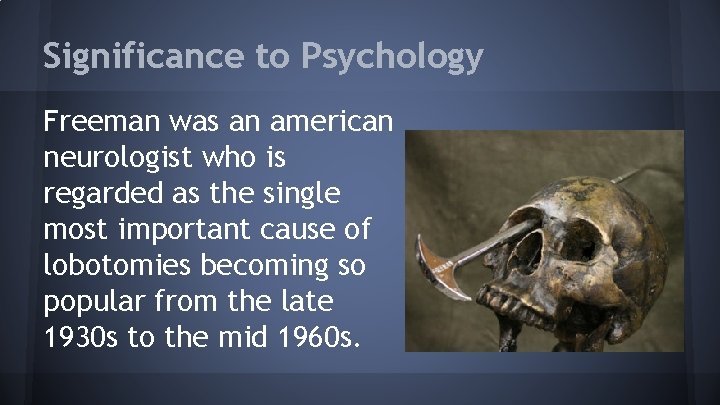 Significance to Psychology

Freeman was an american neurologist who is regarded as the single most important cause of lobotomies becoming so popular from the late 1930s to the mid 1960s.